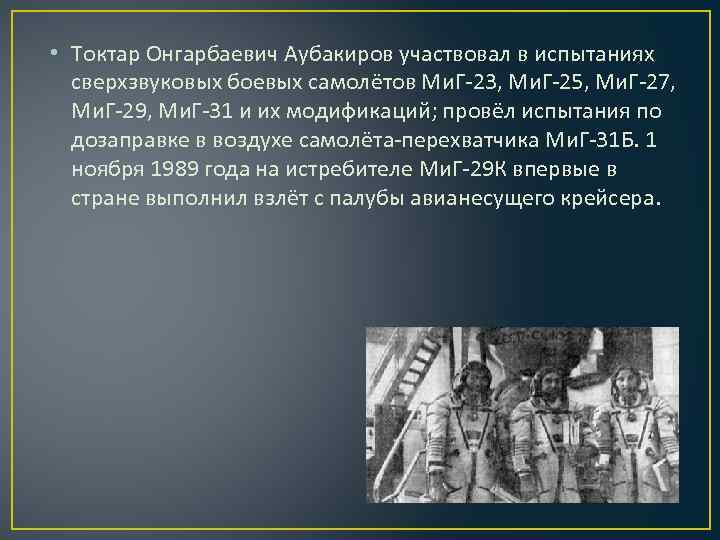 • Токтар Онгарбаевич Аубакиров участвовал в испытаниях сверхзвуковых боевых самолётов МиГ-23, МиГ-25, МиГ-27, МиГ-29, МиГ-31 и их модификаций; провёл испытания по дозаправке в воздухе самолёта-перехватчика МиГ-31Б. 1 ноября 1989 года на истребителе МиГ-29К впервые в стране выполнил взлёт с палубы авианесущего крейсера.